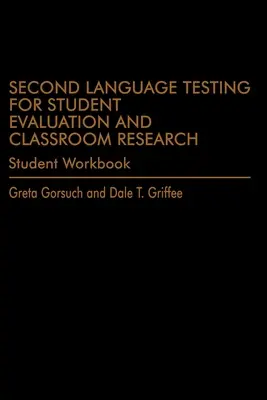 SECOND LANGUAGE TESTING FOR STUDENT EVALUATION AND CLASSROOM RESEARCH

Student Workbook

Greta Gorsuch and Dale T. Griffee